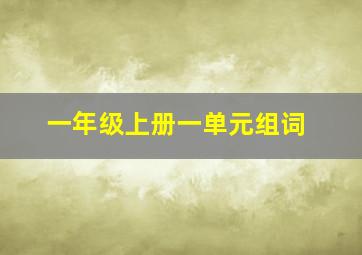 一年级上册一单元组词